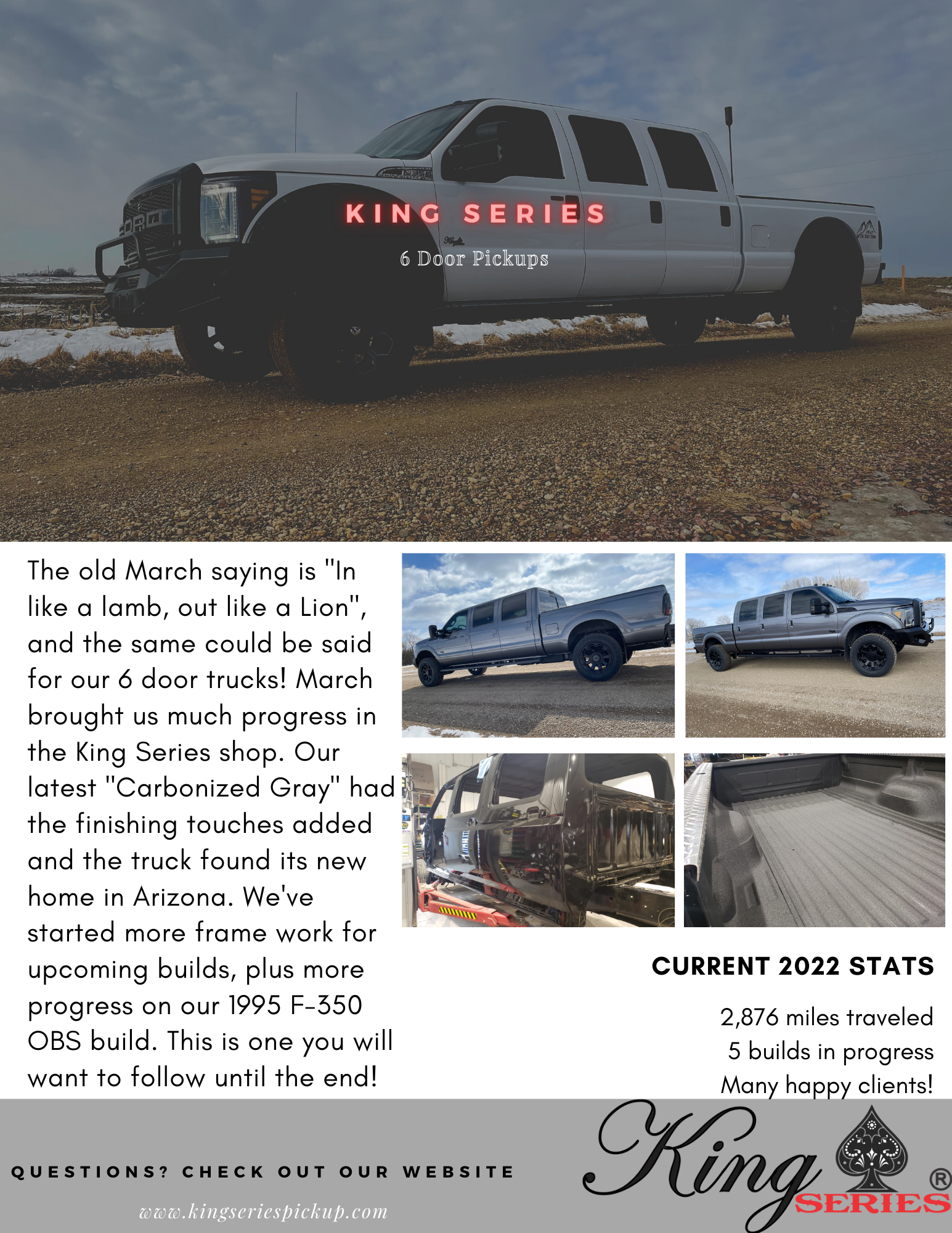 KING SERIES

6 Door Pickups

The old March saying is "In like a lamb, out like a Lion", and the same could be said for our 6 door trucks! March brought us much progress in the King Series shop. Our latest "Carbonized Gray" had the finishing touches added and the truck found its new home in Arizona. We've started more frame work for upcoming builds, plus more progress on our 1995 F-350 OBS build. This is one you will want to follow until the end!

CURRENT 2022 STATS

2,876 miles traveled
5 builds in progress
Many happy clients!

QUESTIONS? CHECK OUT OUR WEBSITE

www.kingseriespickup.com

King SERIES ®